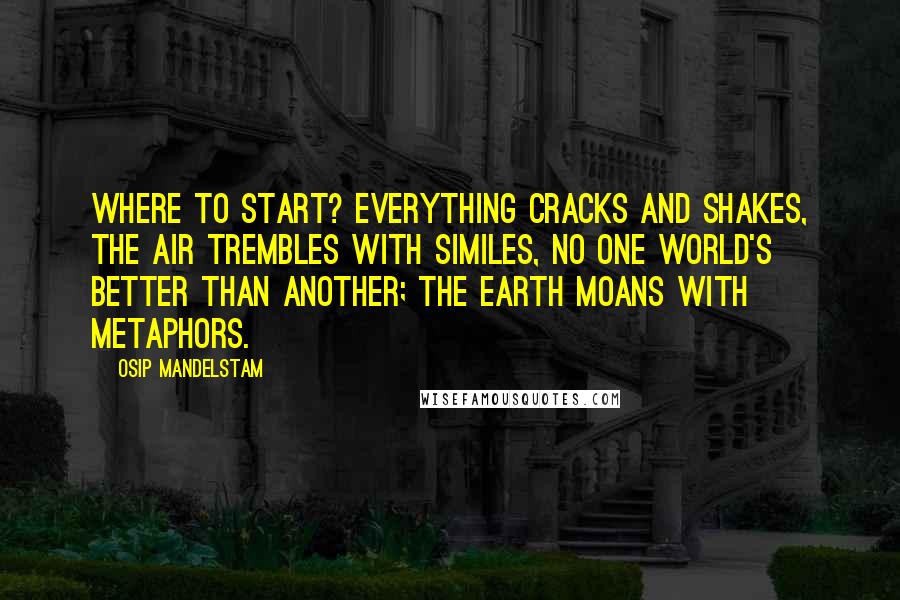 WHERE TO START? EVERYTHING CRACKS AND SHAKES, THE AIR TREMBLES WITH SIMILES, NO ONE WORLD'S BETTER THAN ANOTHER; THE EARTH MOANS WITH METAPHORS.

OSIP MANDELSTAM

WISEFAMOUSQUOTES.COM